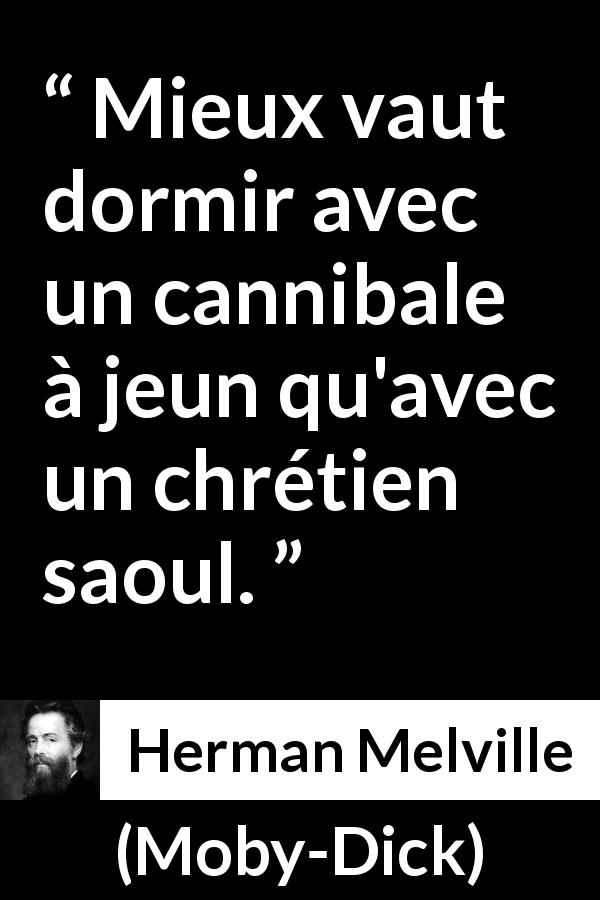 “ Mieux vaut dormir avec un cannibale à jeun qu'avec un chrétien saoul. ”

Herman Melville

(Moby-Dick)